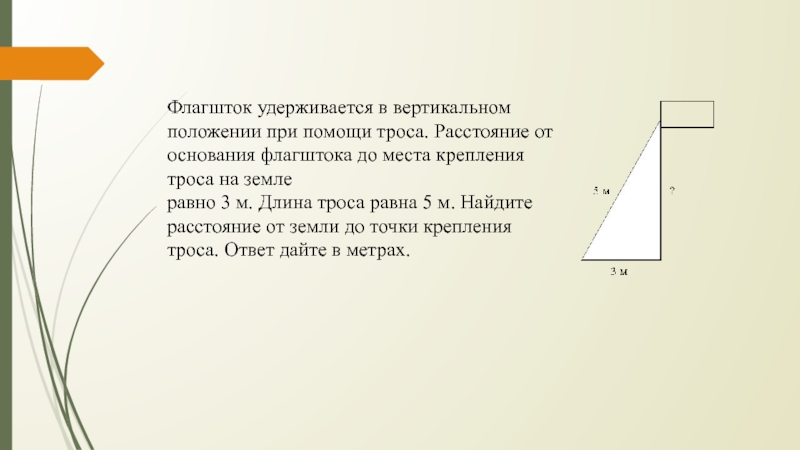 Флагшток удерживается в вертикальном положении при помощи троса. Расстояние от основания флагштока до места крепления троса на земле
равно 3 м. Длина троса равна 5 м. Найдите расстояние от земли до точки крепления троса. Ответ дайте в метрах.

5 м

?

3 м